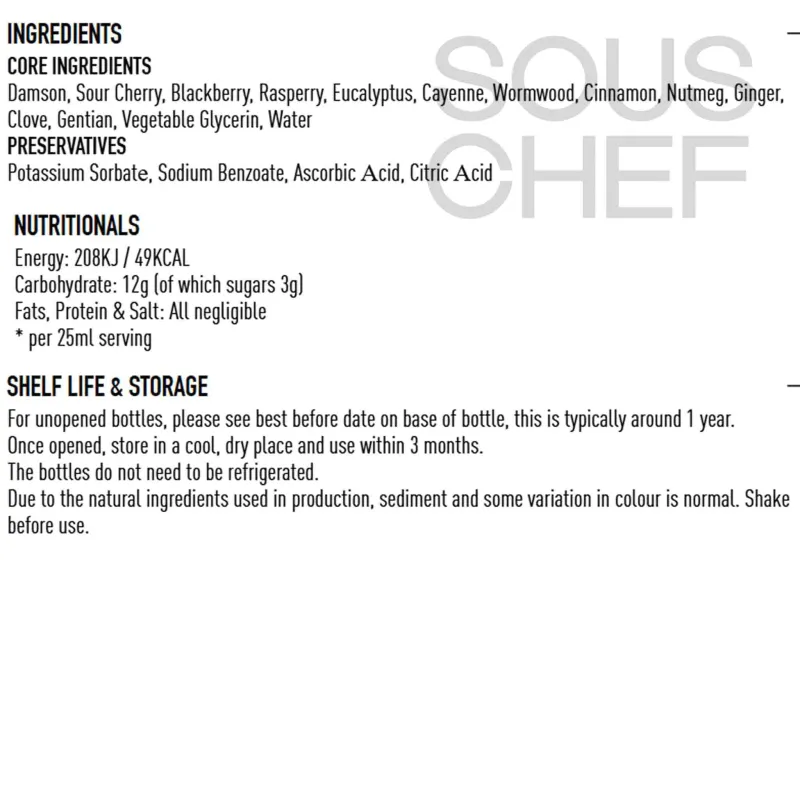 INGREDIENTS
CORE INGREDIENTS
Damson, Sour Cherry, Blackberry, Rasperry, Eucalyptus, Cayenne, Wormwood, Cinnamon, Nutmeg, Ginger, Clove, Gentian, Vegetable Glycerin, Water
PRESERVATIVES
Potassium Sorbate, Sodium Benzoate, Ascorbic Acid, Citric Acid

SOUS CHEF

NUTRITIONALS
Energy: 208KJ / 49KCAL
Carbohydrate: 12g (of which sugars 3g)
Fats, Protein & Salt: All negligible
* per 25ml serving

SHELF LIFE & STORAGE
For unopened bottles, please see best before date on base of bottle, this is typically around 1 year.
Once opened, store in a cool, dry place and use within 3 months.
The bottles do not need to be refrigerated.
Due to the natural ingredients used in production, sediment and some variation in colour is normal. Shake before use.